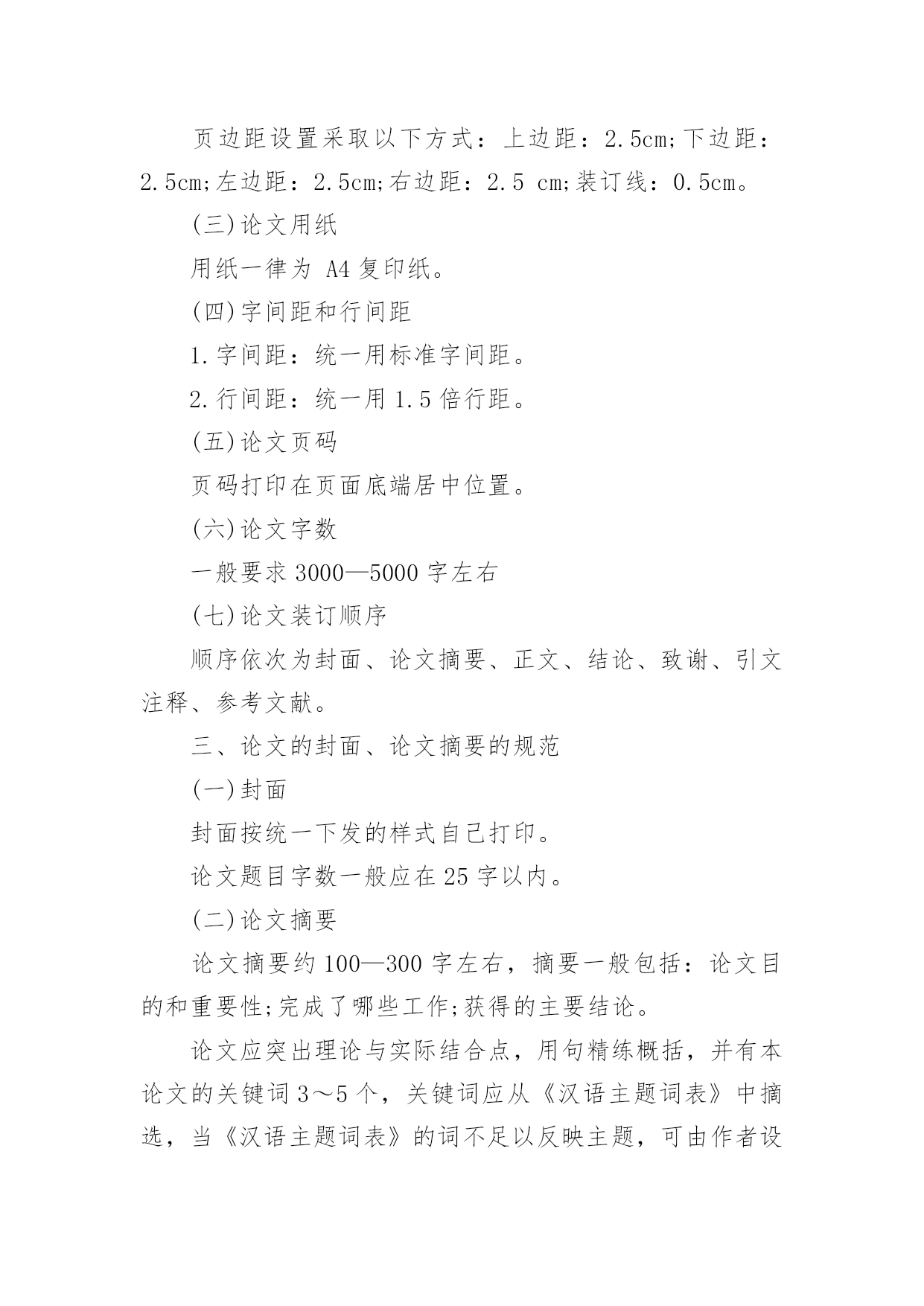 页边距设置采取以下方式：上边距：2.5cm;下边距：2.5cm;左边距：2.5cm;右边距：2.5 cm;装订线：0.5cm。

(三)论文用纸

用纸一律为 A4 复印纸。

(四)字间距和行间距

1.字间距：统一用标准字间距。

2.行间距：统一用 1.5 倍行距。

(五)论文页码

页码打印在页面底端居中位置。

(六)论文字数

一般要求 3000—5000 字左右

(七)论文装订顺序

顺序依次为封面、论文摘要、正文、结论、致谢、引文注释、参考文献。

三、论文的封面、论文摘要的规范

(一)封面

封面按统一下发的样式自己打印。

论文题目字数一般应在 25 字以内。

(二)论文摘要

论文摘要约 100—300 字左右，摘要一般包括：论文目的和重要性;完成了哪些工作;获得的主要结论。

论文应突出理论与实际结合点，用句精练概括，并有本论文的关键词 3～5 个，关键词应从《汉语主题词表》中摘选，当《汉语主题词表》的词不足以反映主题，可由作者设